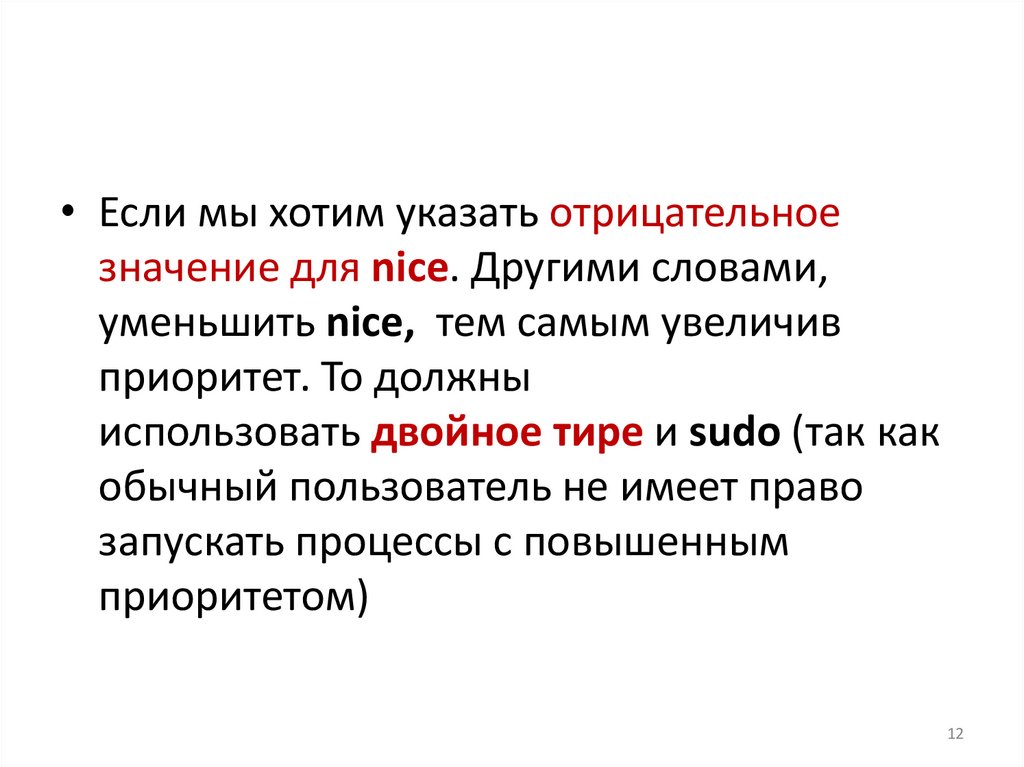 • Если мы хотим указать отрицательное значение для nice. Другими словами, уменьшить nice,  тем самым увеличив приоритет. То должны использовать двойное тире и sudo (так как обычный пользователь не имеет право запускать процессы с повышенным приоритетом)

12